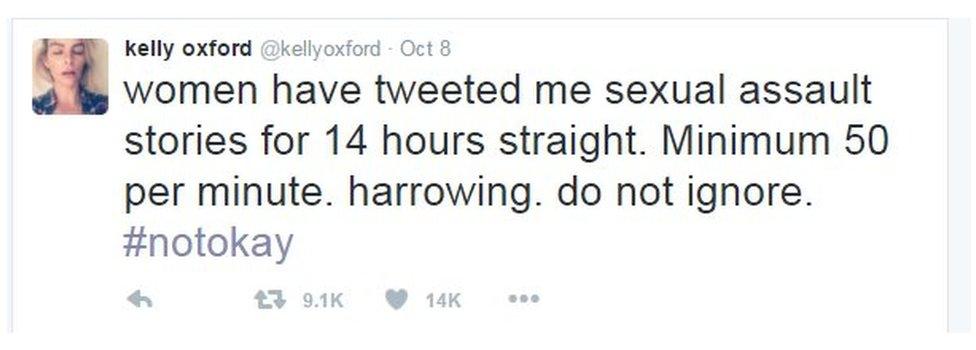 kelly oxford @kellyoxford · Oct 8

women have tweeted me sexual assault stories for 14 hours straight. Minimum 50 per minute. harrowing. do not ignore. #notokay

9.1K 14K